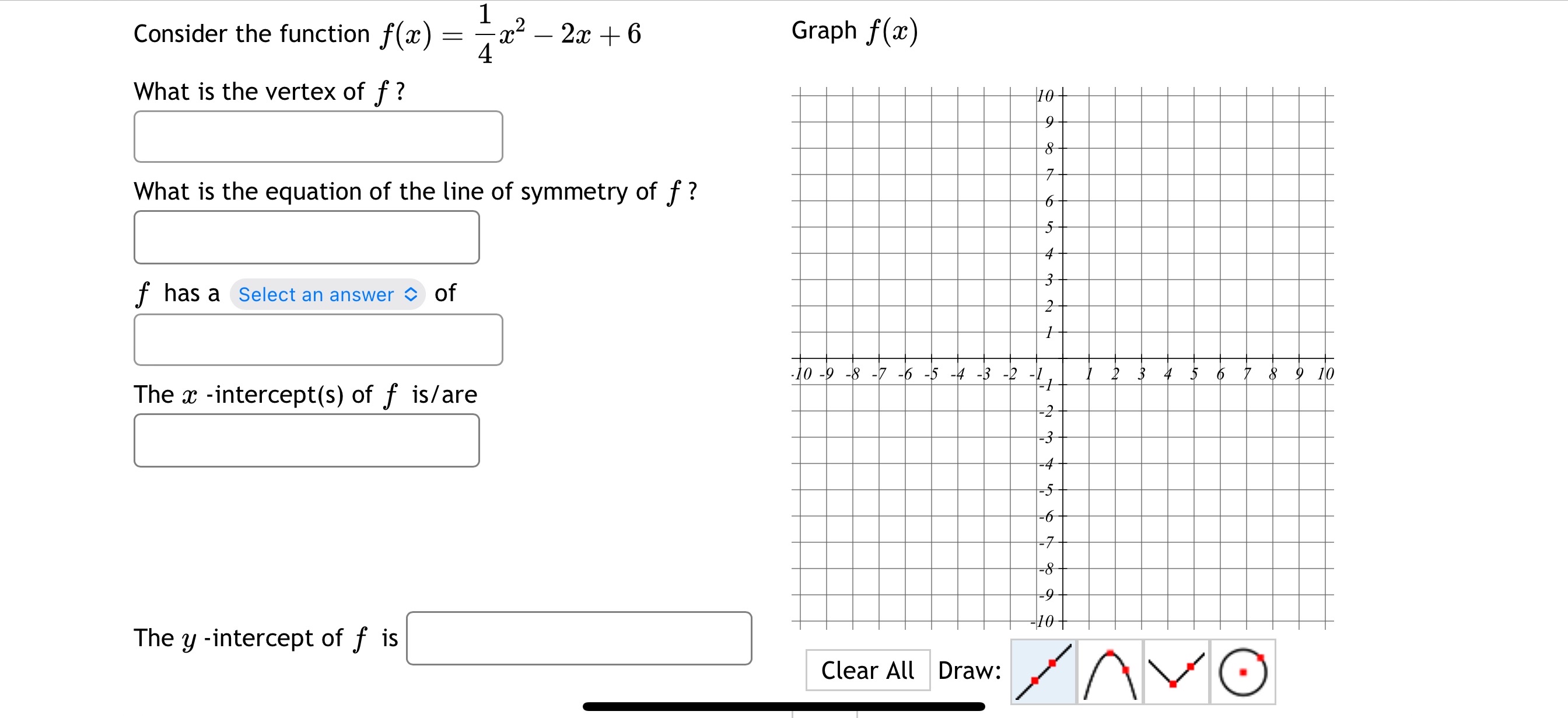 Consider the function $f(x) = \frac{1}{4}x^2 - 2x + 6$

What is the vertex of $f$ ?

What is the equation of the line of symmetry of $f$ ?

$f$ has a Select an answer of

The $x$ -intercept(s) of $f$ is/are

The $y$ -intercept of $f$ is

Graph $f(x)$

10
9
8
7
6
5
4
3
2
1
-10 -9 -8 -7 -6 -5 -4 -3 -2 -1 1 2 3 4 5 6 7 8 9 10
-1
-2
-3
-4
-5
-6
-7
-8
-9
-10

Clear All Draw: